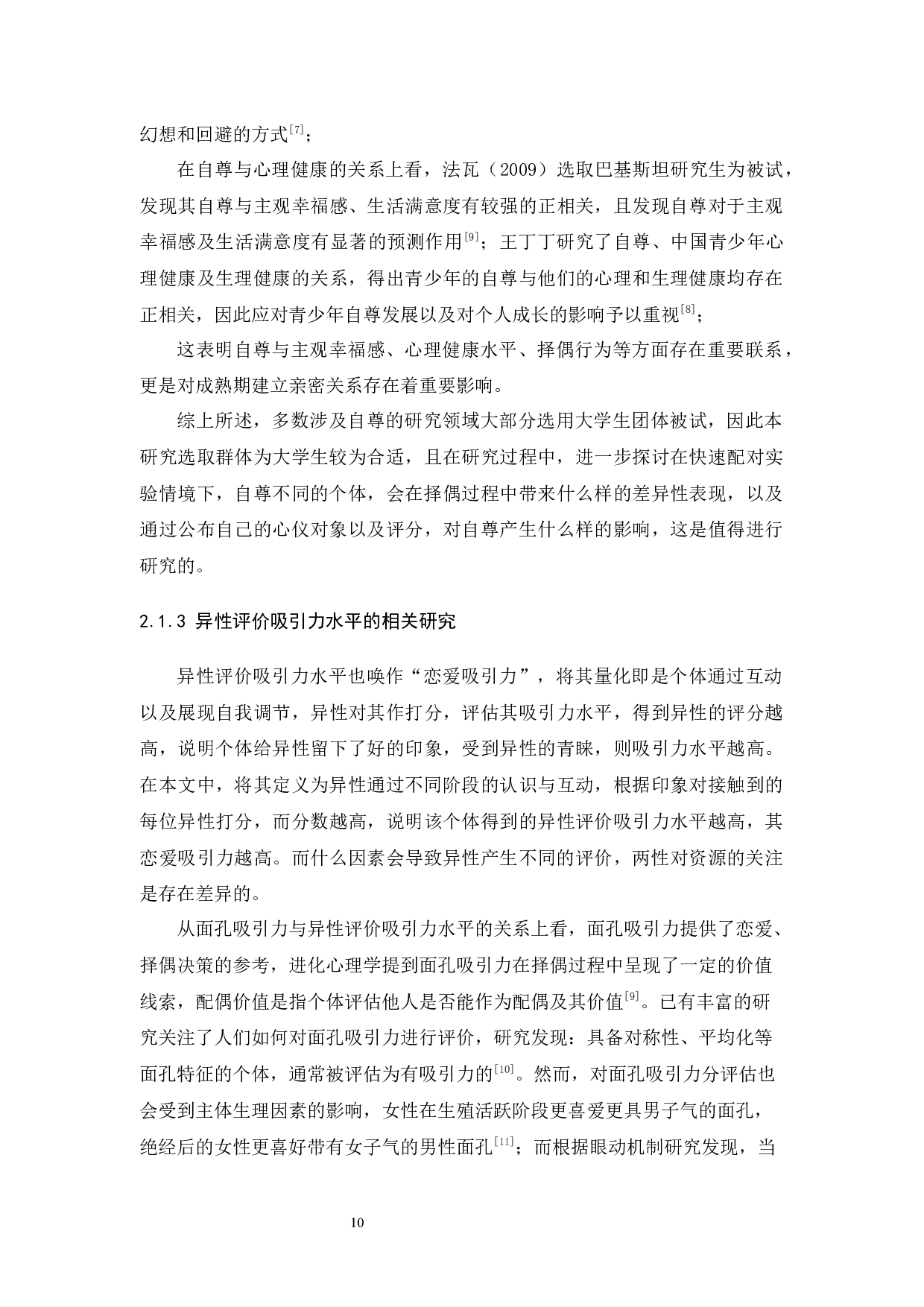 幻想和回避的方式$^{[7]}$；

在自尊与心理健康的关系上看，法瓦（2009）选取巴基斯坦研究生为被试，发现其自尊与主观幸福感、生活满意度有较强的正相关，且发现自尊对于主观幸福感及生活满意度有显著的预测作用$^{[9]}$；王丁丁研究了自尊、中国青少年心理健康及生理健康的关系，得出青少年的自尊与他们的心理和生理健康均存在正相关，因此应对青少年自尊发展以及对个人成长的影响予以重视$^{[8]}$；

这表明自尊与主观幸福感、心理健康水平、择偶行为等方面存在重要联系，更是对成熟期建立亲密关系存在着重要影响。

综上所述，多数涉及自尊的研究领域大部分选用大学生团体被试，因此本研究选取群体为大学生较为合适，且在研究过程中，进一步探讨在快速配对实验情境下，自尊不同的个体，会在择偶过程中带来什么样的差异性表现，以及通过公布自己的心仪对象以及评分，对自尊产生什么样的影响，这是值得进行研究的。

2.1.3 异性评价吸引力水平的相关研究

异性评价吸引力水平也唤作“恋爱吸引力”，将其量化即是个体通过互动以及展现自我调节，异性对其作打分，评估其吸引力水平，得到异性的评分越高，说明个体给异性留下了好的印象，受到异性的青睐，则吸引力水平越高。在本文中，将其定义为异性通过不同阶段的认识与互动，根据印象对接触到的每位异性打分，而分数越高，说明该个体得到的异性评价吸引力水平越高，其恋爱吸引力越高。而什么因素会导致异性产生不同的评价，两性对资源的关注是存在差异的。

从面孔吸引力与异性评价吸引力水平的关系上看，面孔吸引力提供了恋爱、择偶决策的参考，进化心理学提到面孔吸引力在择偶过程中呈现了一定的价值线索，配偶价值是指个体评估他人是否能作为配偶及其价值$^{[9]}$。已有丰富的研究关注了人们如何对面孔吸引力进行评价，研究发现：具备对称性、平均化等面孔特征的个体，通常被评估为有吸引力的$^{[10]}$。然而，对面孔吸引力分评估也会受到主体生理因素的影响，女性在生殖活跃阶段更喜爱更具男子气的面孔，绝经后的女性更喜好带有女子气的男性面孔$^{[11]}$；而根据眼动机制研究发现，当

10